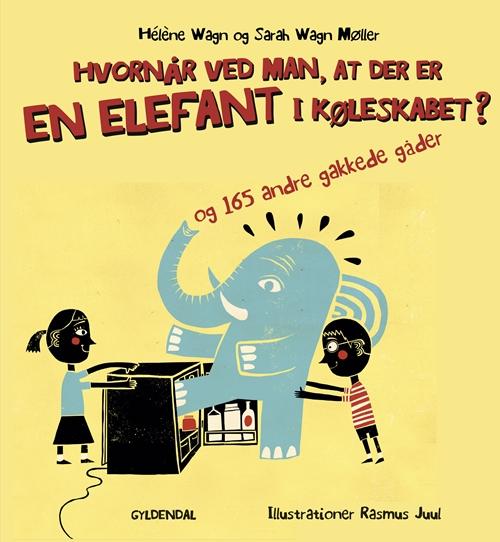 Hélène Wagn og Sarah Wagn Møller

HVORNÅR VED MAN, AT DER ER EN ELEFANT I KØLESKABET?

og 165 andre gakkede gåder

GYLDENDAL

Illustrationer Rasmus Juul